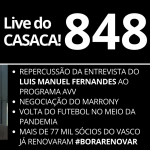 Live do CASACA! 848

• REPERCUSSÃO DA ENTREVISTA DO LUIS MANUEL FERNANDES AO PROGRAMA AVV
• NEGOCIAÇÃO DO MARRONY
• VOLTA DO FUTEBOL NO MEIO DA PANDEMIA
• MAIS DE 77 MIL SÓCIOS DO VASCO JÁ RENOVARAM #BORARENOVAR